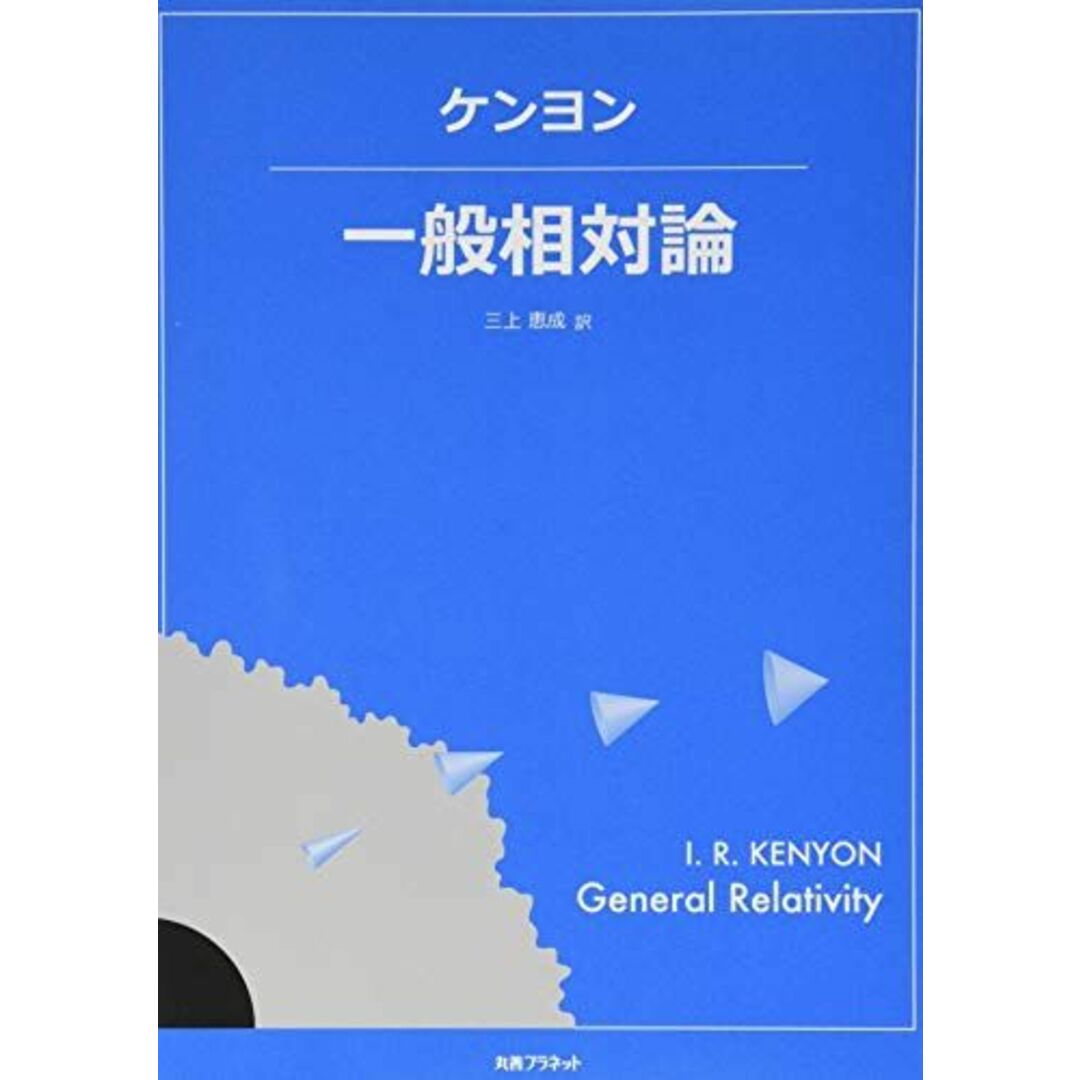 ケンヨン

一般相対論

三上 恵成 訳

I. R. KENYON
General Relativity

丸善プラネット